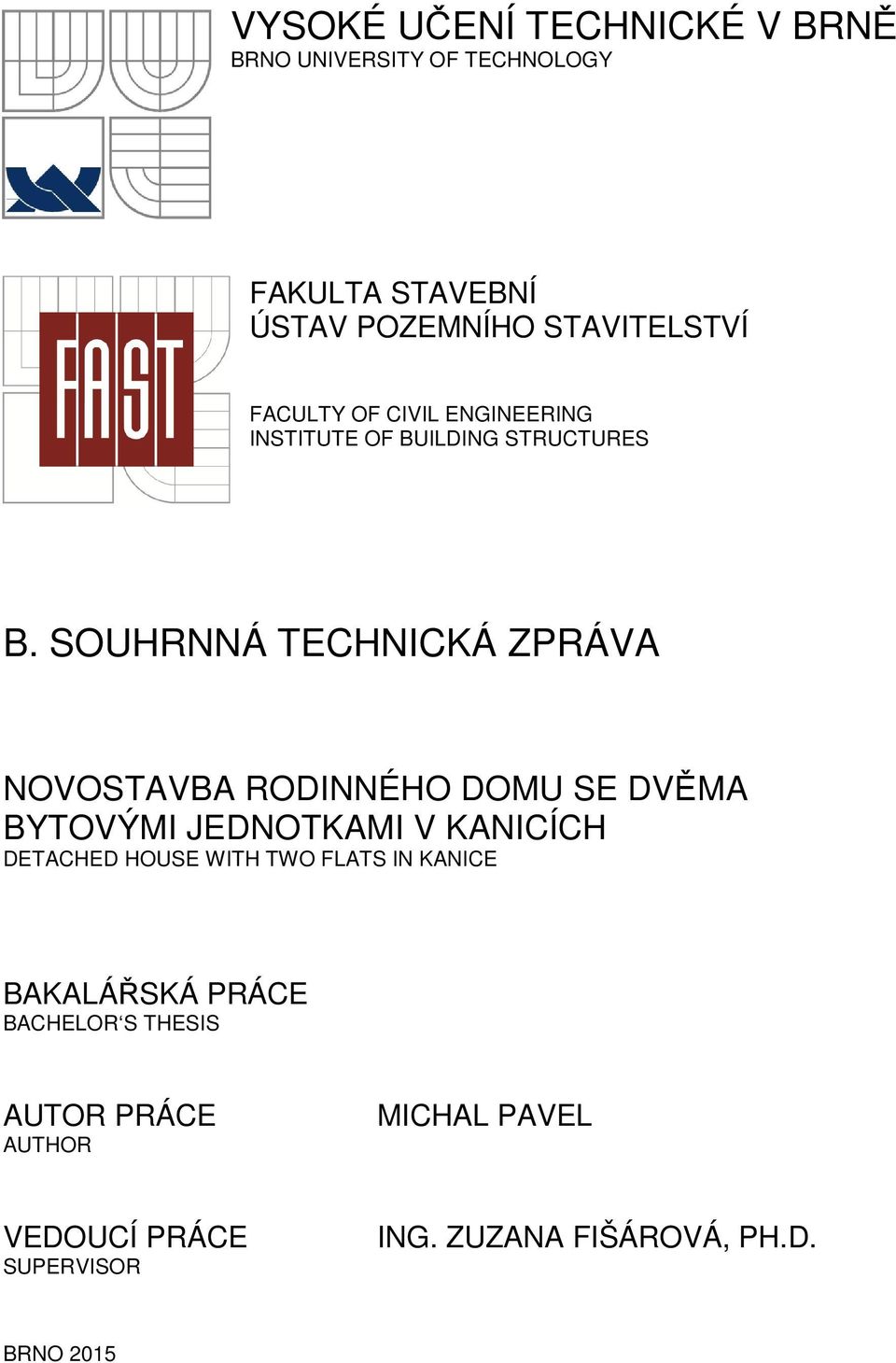 VYSOKÉ UČENÍ TECHNICKÉ V BRNĚ
BRNO UNIVERSITY OF TECHNOLOGY

FAST

FAKULTA STAVEBNÍ
ÚSTAV POZEMNÍHO STAVITELSTVÍ

FACULTY OF CIVIL ENGINEERING
INSTITUTE OF BUILDING STRUCTURES

B. SOUHRNNÁ TECHNICKÁ ZPRÁVA

NOVOSTAVBA RODINNÉHO DOMU SE DVĚMA BYTOVÝMI JEDNOTKAMI V KANICÍCH
DETACHED HOUSE WITH TWO FLATS IN KANICE

BAKALÁŘSKÁ PRÁCE
BACHELOR‘S THESIS

AUTOR PRÁCE
AUTHOR

MICHAL PAVEL

VEDOUCÍ PRÁCE
SUPERVISOR

ING. ZUZANA FIŠÁROVÁ, PH.D.

BRNO 2015